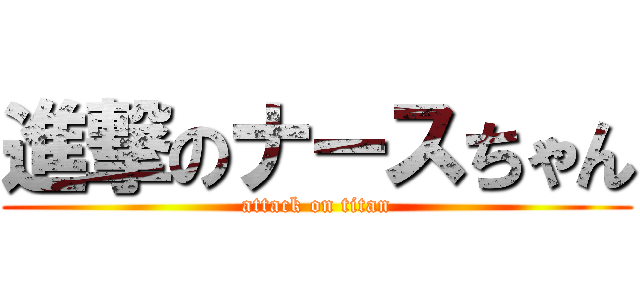 進撃のナースちゃん
attack on titan